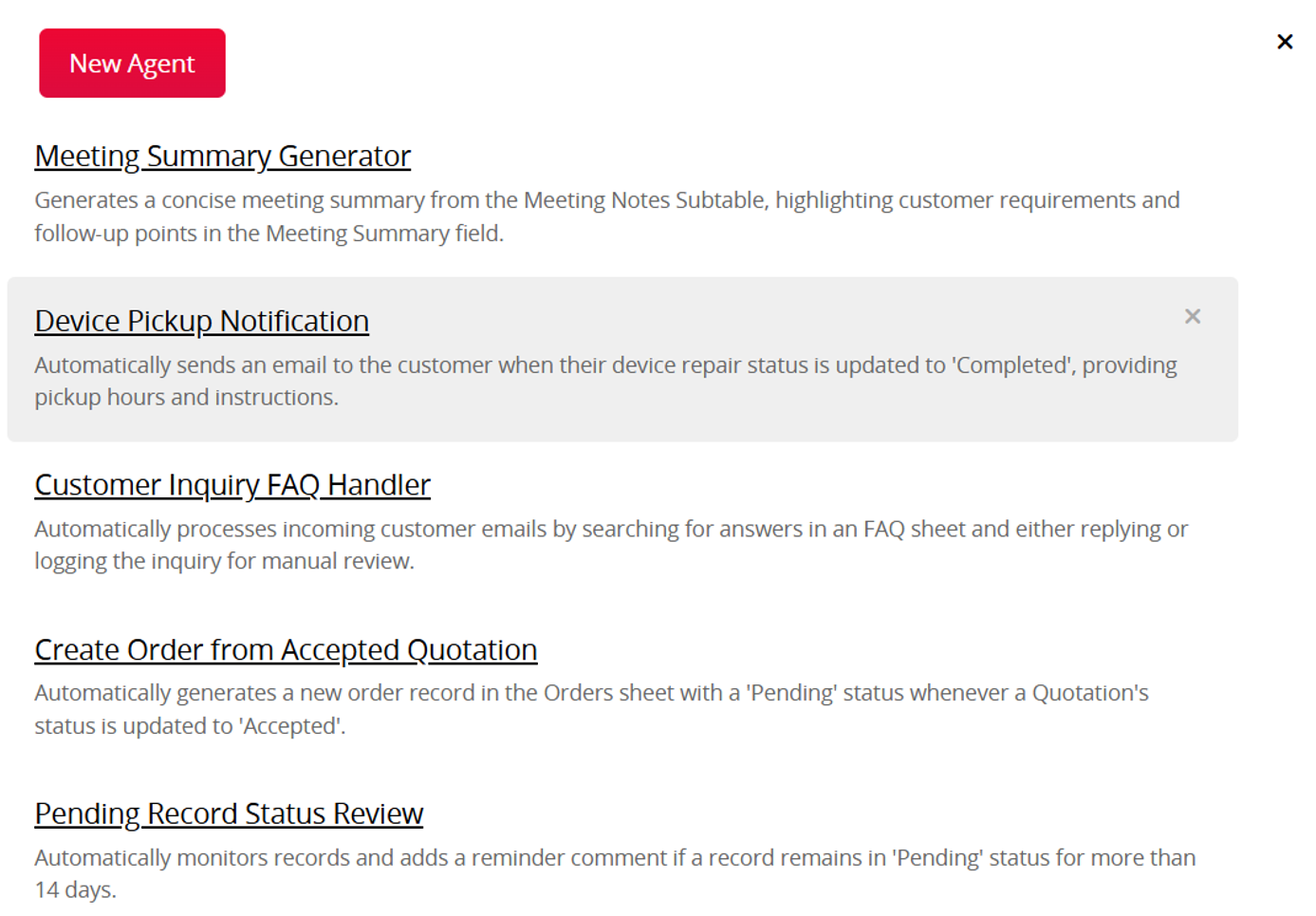 New Agent

×

Meeting Summary Generator

Generates a concise meeting summary from the Meeting Notes Subtable, highlighting customer requirements and follow-up points in the Meeting Summary field.

Device Pickup Notification

×

Automatically sends an email to the customer when their device repair status is updated to 'Completed', providing pickup hours and instructions.

Customer Inquiry FAQ Handler

Automatically processes incoming customer emails by searching for answers in an FAQ sheet and either replying or logging the inquiry for manual review.

Create Order from Accepted Quotation

Automatically generates a new order record in the Orders sheet with a 'Pending' status whenever a Quotation's status is updated to 'Accepted'.

Pending Record Status Review

Automatically monitors records and adds a reminder comment if a record remains in 'Pending' status for more than 14 days.